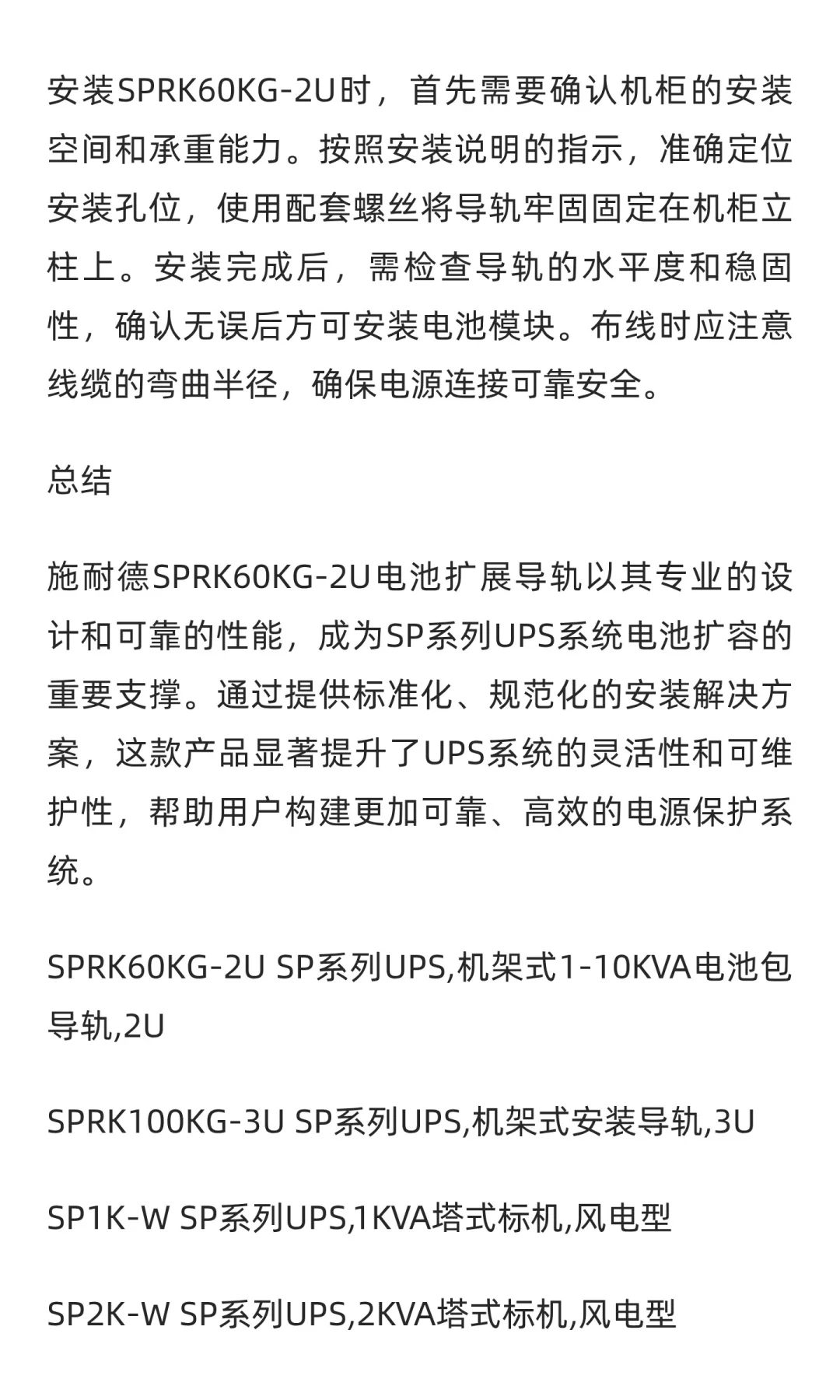 安装SPRK60KG-2U时，首先需要确认机柜的安装空间和承重能力。按照安装说明的指示，准确定位安装孔位，使用配套螺丝将导轨牢固固定在机柜立柱上。安装完成后，需检查导轨的水平度和稳固性，确认无误后方可安装电池模块。布线时应注意线缆的弯曲半径，确保电源连接可靠安全。

总结

施耐德SPRK60KG-2U电池扩展导轨以其专业的设计和可靠的性能，成为SP系列UPS系统电池扩容的重要支撑。通过提供标准化、规范化的安装解决方案，这款产品显著提升了UPS系统的灵活性和可维护性，帮助用户构建更加可靠、高效的电源保护系统。

SPRK60KG-2U SP系列UPS,机架式1-10KVA电池包导轨,2U

SPRK100KG-3U SP系列UPS,机架式安装导轨,3U

SP1K-W SP系列UPS,1KVA塔式标机,风电型

SP2K-W SP系列UPS,2KVA塔式标机,风电型